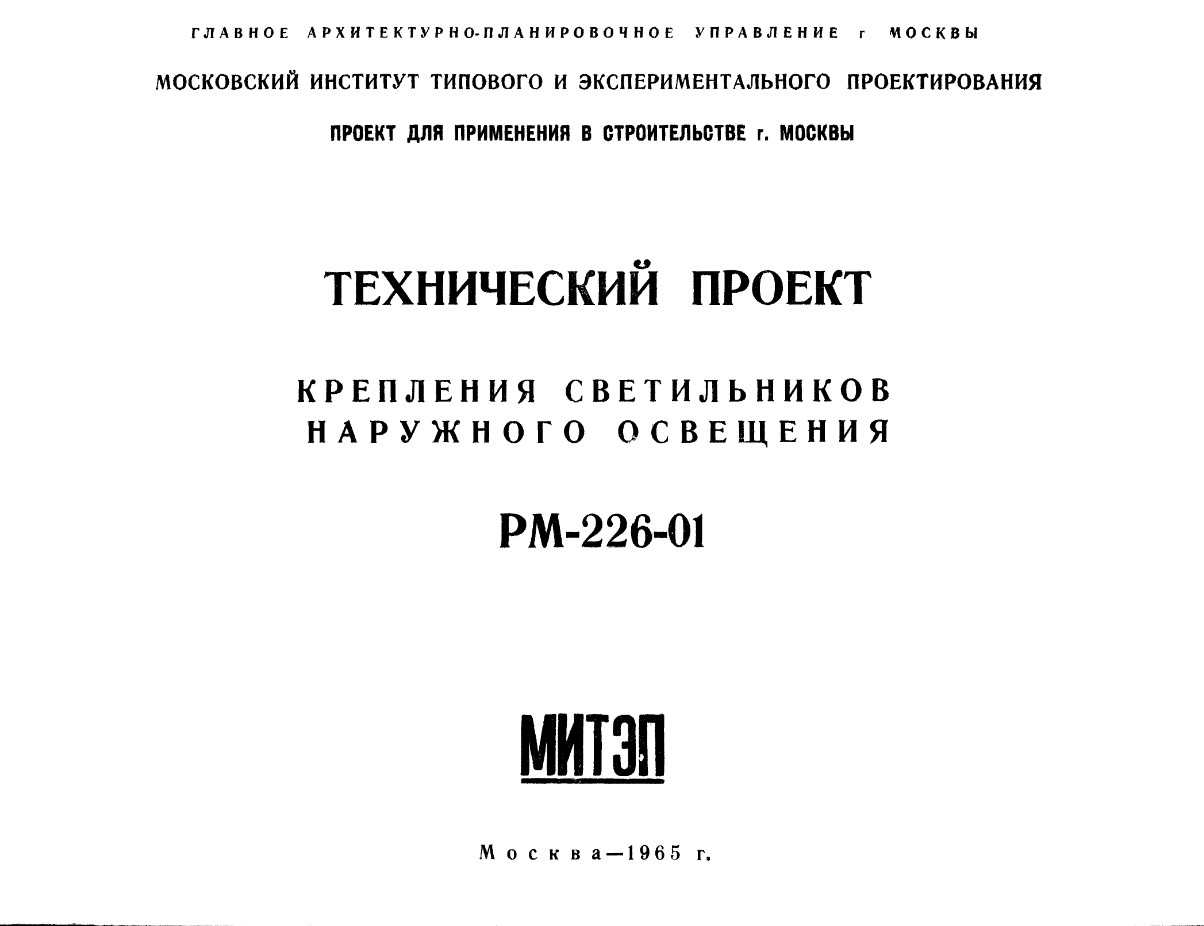 ГЛАВНОЕ АРХИТЕКТУРНО-ПЛАНИРОВОЧНОЕ УПРАВЛЕНИЕ г МОСКВЫ

МОСКОВСКИЙ ИНСТИТУТ ТИПОВОГО И ЭКСПЕРИМЕНТАЛЬНОГО ПРОЕКТИРОВАНИЯ

ПРОЕКТ ДЛЯ ПРИМЕНЕНИЯ В СТРОИТЕЛЬСТВЕ г. МОСКВЫ

ТЕХНИЧЕСКИЙ ПРОЕКТ

КРЕПЛЕНИЯ СВЕТИЛЬНИКОВ НАРУЖНОГО ОСВЕЩЕНИЯ

РМ-226-01

МИТЭП

Москва—1965 г.